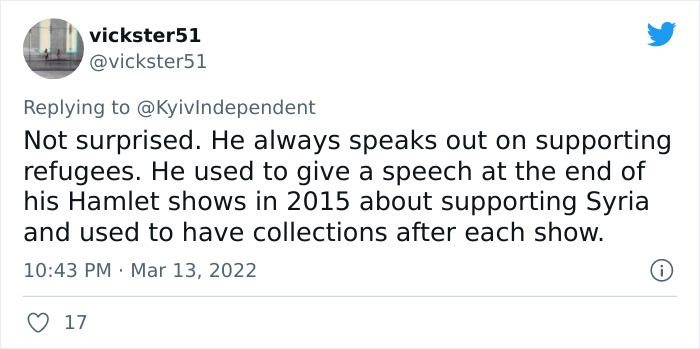 vickster51
@vickster51

Replying to @KyivIndependent
Not surprised. He always speaks out on supporting refugees. He used to give a speech at the end of his Hamlet shows in 2015 about supporting Syria and used to have collections after each show.

10:43 PM · Mar 13, 2022

17